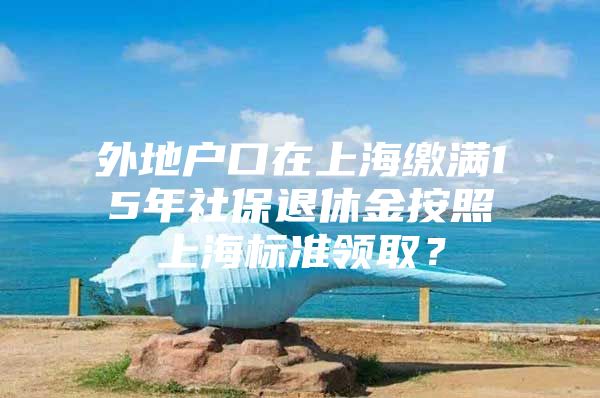 外地户口在上海缴满15年社保退休金按照上海标准领取？